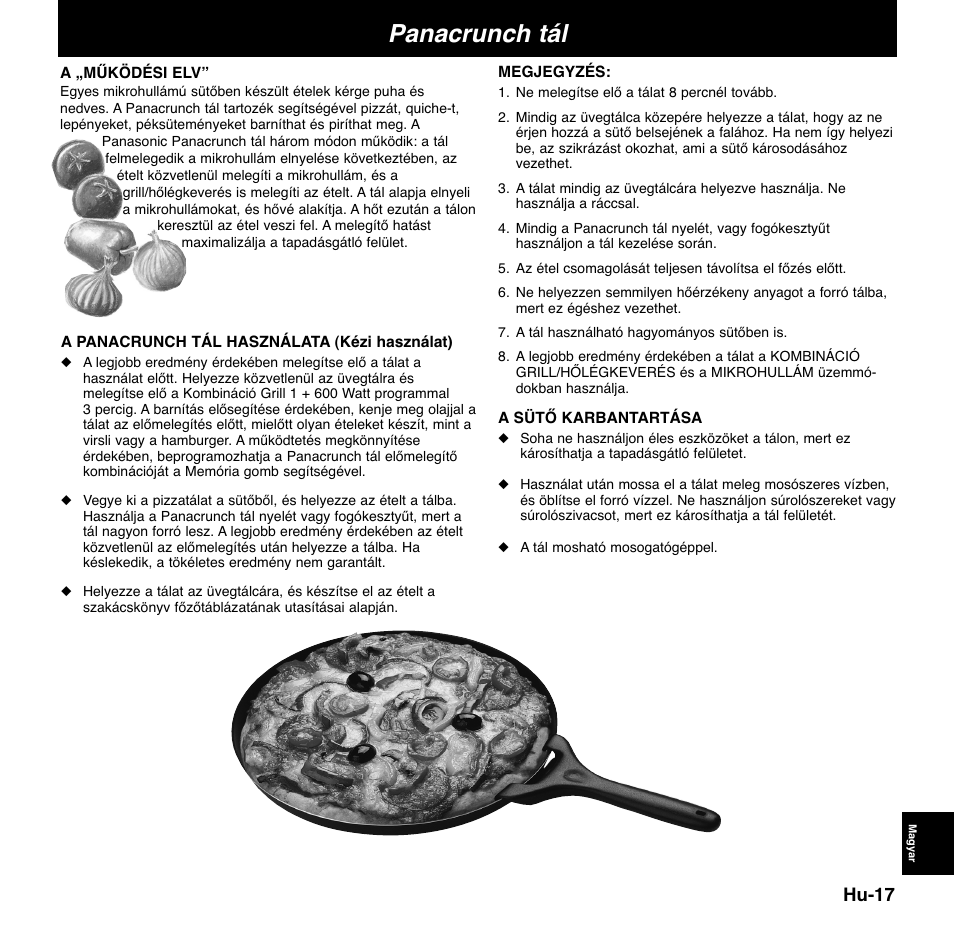 Panacrunch tál

A „MŰKÖDÉSI ELV”
Egyes mikrohullámú sütőben készült ételek kérge puha és nedves. A Panacrunch tál tartozék segítségével pizzát, quiche-t, lepényeket, péksüteményeket barníthat és piríthat meg. A Panasonic Panacrunch tál három módon működik: a tál felmelegedik a mikrohullám elnyelése következtében, az ételt közvetlenül melegíti a mikrohullám, és a grill/hőlégkeverés is melegíti az ételt. A tál alapja elnyeli a mikrohullámokat, és hővé alakítja. A hőt ezután a tálon keresztül az étel veszi fel. A melegítő hatást maximalizálja a tapadásgátló felület.

A PANACRUNCH TÁL HASZNÁLATA (Kézi használat)
◆ A legjobb eredmény érdekében melegítse elő a tálat a használat előtt. Helyezze közvetlenül az üvegtálra és melegítse elő a Kombináció Grill 1 + 600 Watt programmal 3 percig. A barnítás elősegítése érdekében, kenje meg olajjal a tálat az előmelegítés előtt, mielőtt olyan ételeket készít, mint a virsli vagy a hamburger. A működtetés megkönnyítése érdekében, beprogramozhatja a Panacrunch tál előmelegítő kombinációját a Memória gomb segítségével.

◆ Vegye ki a pizzatálat a sütőből, és helyezze az ételt a tálba. Használja a Panacrunch tál nyelét vagy fogókesztyűt, mert a tál nagyon forró lesz. A legjobb eredmény érdekében az ételt közvetlenül az előmelegítés után helyezze a tálba. Ha késlekedik, a tökéletes eredmény nem garantált.

◆ Helyezze a tálat az üvegtálcára, és készítse el az ételt a szakácskönyv főzőtáblázatának utasításai alapján.

MEGJEGYZÉS:
1. Ne melegítse elő a tálat 8 percnél tovább.
2. Mindig az üvegtálca közepére helyezze a tálat, hogy az ne érjen hozzá a sütő belsejének a falához. Ha nem így helyezi be, az szikrázást okozhat, ami a sütő károsodásához vezethet.
3. A tálat mindig az üvegtálcára helyezve használja. Ne használja a ráccsal.
4. Mindig a Panacrunch tál nyelét, vagy fogókesztyűt használjon a tál kezelése során.
5. Az étel csomagolását teljesen távolítsa el főzés előtt.
6. Ne helyezzen semmilyen hőérzékeny anyagot a forró tálba, mert ez égéshez vezethet.
7. A tál használható hagyományos sütőben is.
8. A legjobb eredmény érdekében a tálat a KOMBINÁCIÓ GRILL/HŐLÉGKEVERÉS és a MIKROHULLÁM üzemmódokban használja.

A SÜTŐ KARBANTARTÁSA
◆ Soha ne használjon éles eszközöket a tálon, mert ez károsíthatja a tapadásgátló felületet.
◆ Használat után mossa el a tálat meleg mosószeres vízben, és öblítse el forró vízzel. Ne használjon súrolószereket vagy súrolószivacsot, mert ez károsíthatja a tál felületét.
◆ A tál mosható mosogatógéppel.

Magyar

Hu-17